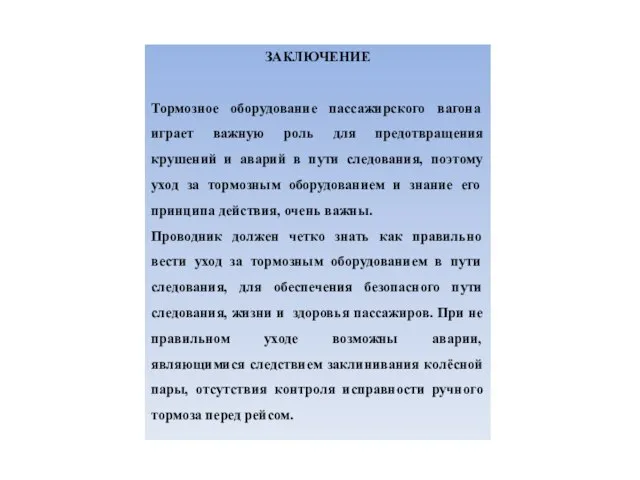 ЗАКЛЮЧЕНИЕ

Тормозное оборудование пассажирского вагона играет важную роль для предотвращения крушений и аварий в пути следования, поэтому уход за тормозным оборудованием и знание его принципа действия, очень важны.
Проводник должен четко знать как правильно вести уход за тормозным оборудованием в пути следования, для обеспечения безопасного пути следования, жизни и здоровья пассажиров. При не правильном уходе возможны аварии, являющимися следствием заклинивания колёсной пары, отсутствия контроля исправности ручного тормоза перед рейсом.